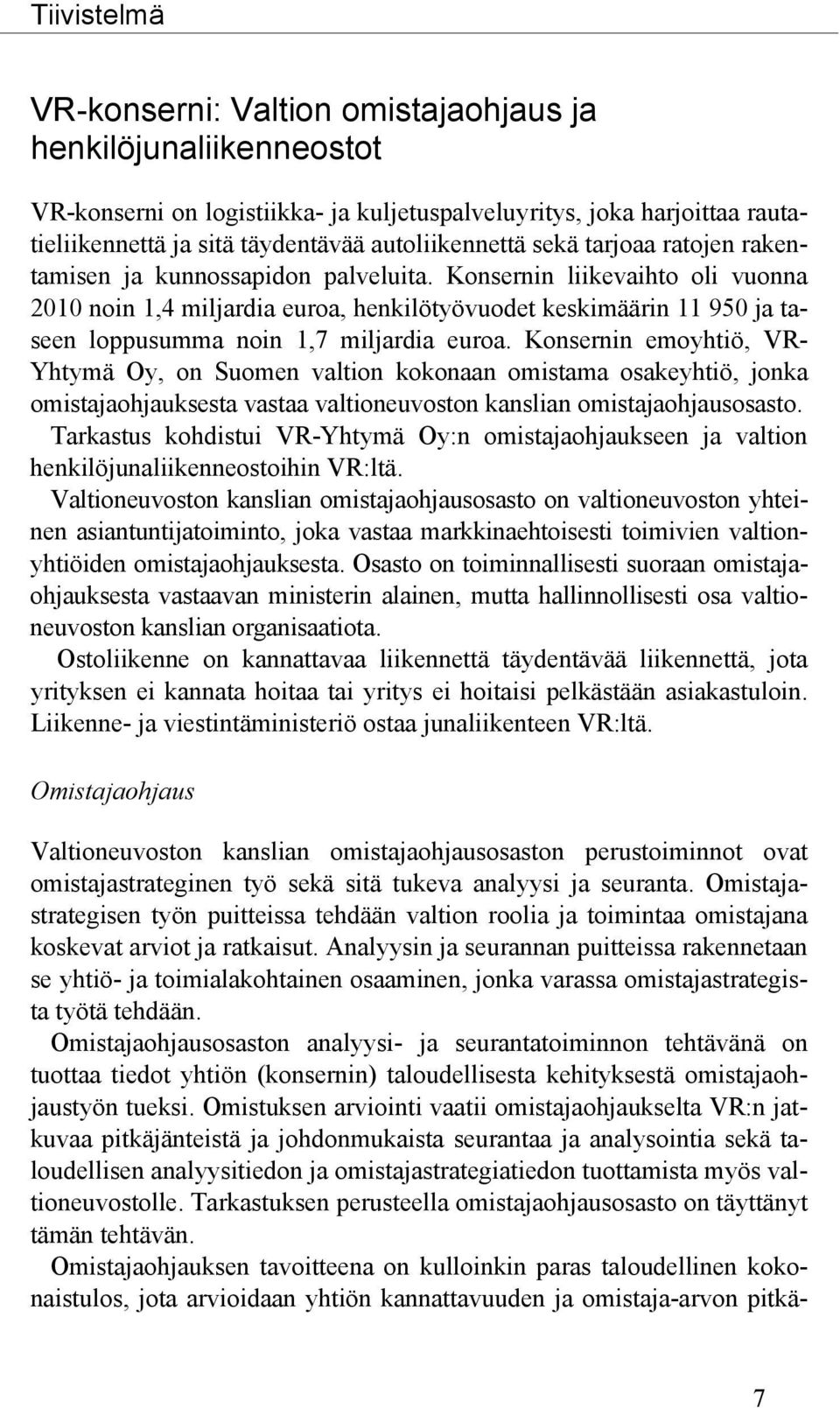 Tiivistelmä

VR-konserni: Valtion omistajaohjaus ja henkilöjunaliikenneostot

VR-konserni on logistiikka- ja kuljetuspalveluyritys, joka harjoittaa rautatieliikennettä ja sitä täydentävää autoliikennettä sekä tarjoaa ratojen rakentamisen ja kunnossapidon palveluita. Konsernin liikevaihto oli vuonna 2010 noin 1,4 miljardia euroa, henkilötyövuodet keskimäärin 11 950 ja taseen loppusumma noin 1,7 miljardia euroa. Konsernin emoyhtiö, VR-Yhtymä Oy, on Suomen valtion kokonaan omistama osakeyhtiö, jonka omistajaohjauksesta vastaa valtioneuvoston kanslian omistajaohjausosasto. Tarkastus kohdistui VR-Yhtymä Oy:n omistajaohjaukseen ja valtion henkilöjunaliikenneostoihin VR:ltä.

Valtioneuvoston kanslian omistajaohjausosasto on valtioneuvoston yhteinen asiantuntijatoiminto, joka vastaa markkinaehtoisesti toimivien valtionyhtiöiden omistajaohjauksesta. Osasto on toiminnallisesti suoraan omistajaohjauksesta vastaavan ministerin alainen, mutta hallinnollisesti osa valtioneuvoston kanslian organisaatiota.

Ostoliikenne on kannattavaa liikennettä täydentävää liikennettä, jota yrityksen ei kannata hoitaa tai yritys ei hoitaisi pelkästään asiakastuloin. Liikenne- ja viestintäministeriö ostaa junaliikenteen VR:ltä.

Omistajaohjaus

Valtioneuvoston kanslian omistajaohjausosaston perustoiminnot ovat omistajastrateginen työ sekä sitä tukeva analyysi ja seuranta. Omistajastrategisen työn puitteissa tehdään valtion roolia ja toimintaa omistajana koskevat arviot ja ratkaisut. Analyysin ja seurannan puitteissa rakennetaan se yhtiö- ja toimialakohtainen osaaminen, jonka varassa omistajastrategista työtä tehdään.

Omistajaohjausosaston analyysi- ja seurantatoiminnon tehtävänä on tuottaa tiedot yhtiön (konsernin) taloudellisesta kehityksestä omistajaohjaustyön tueksi. Omistuksen arviointi vaatii omistajaohjaukselta VR:n jatkuvaa pitkäjänteistä ja johdonmukaista seurantaa ja analysointia sekä taloudellisen analyysitiedon ja omistajastrategiatiedon tuottamista myös valtioneuvostolle. Tarkastuksen perusteella omistajaohjausosasto on täyttänyt tämän tehtävän.

Omistajaohjauksen tavoitteena on kulloinkin paras taloudellinen kokonaistulos, jota arvioidaan yhtiön kannattavuuden ja omistaja-arvon pitkä-

7